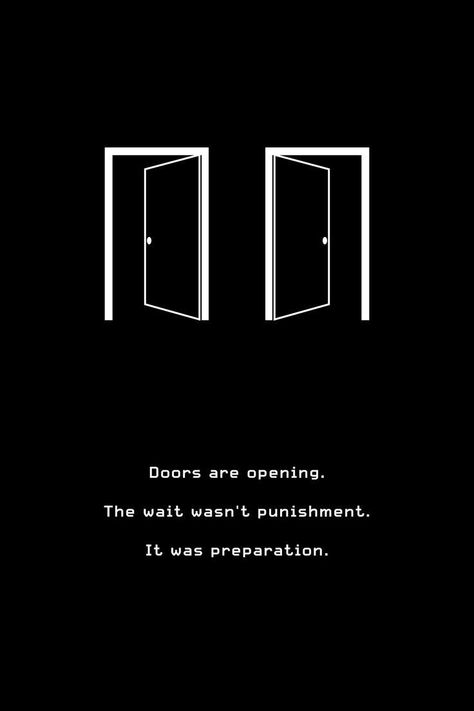 Doors are opening.

The wait wasn't punishment.

It was preparation.